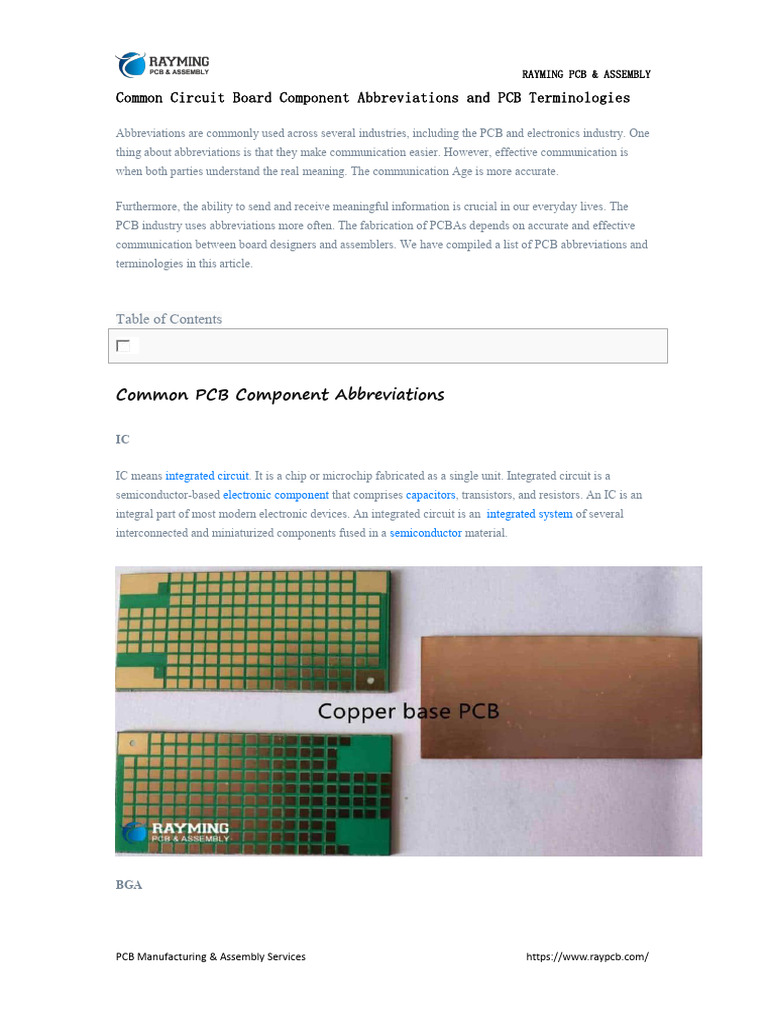 RAYMING
PCB & ASSEMBLY

RAYMING PCB & ASSEMBLY

Common Circuit Board Component Abbreviations and PCB Terminologies

Abbreviations are commonly used across several industries, including the PCB and electronics industry. One thing about abbreviations is that they make communication easier. However, effective communication is when both parties understand the real meaning. The communication Age is more accurate.

Furthermore, the ability to send and receive meaningful information is crucial in our everyday lives. The PCB industry uses abbreviations more often. The fabrication of PCBAs depends on accurate and effective communication between board designers and assemblers. We have compiled a list of PCB abbreviations and terminologies in this article.

Table of Contents

Common PCB Component Abbreviations

IC

IC means integrated circuit. It is a chip or microchip fabricated as a single unit. Integrated circuit is a semiconductor-based electronic component that comprises capacitors, transistors, and resistors. An IC is an integral part of most modern electronic devices. An integrated circuit is an integrated system of several interconnected and miniaturized components fused in a semiconductor material.

Copper base PCB

RAYMING
PCB & ASSEMBLY

BGA

PCB Manufacturing & Assembly Services

https://www.raypcb.com/